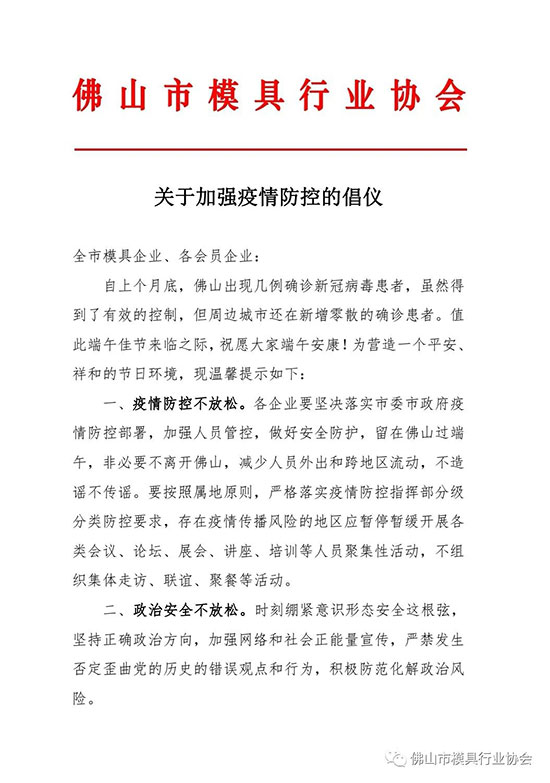 佛山市模具行业协会

关于加强疫情防控的倡仪

全市模具企业、各会员企业：

自上个月底，佛山出现几例确诊新冠病毒患者，虽然得到了有效的控制，但周边城市还在新增零散的确诊患者。值此端午佳节来临之际，祝愿大家端午安康！为营造一个平安、祥和的节日环境，现温馨提示如下：

一、疫情防控不放松。各企业要坚决落实市委市政府疫情防控部署，加强人员管控，做好安全防护，留在佛山过端午，非必要不离开佛山，减少人员外出和跨地区流动，不造谣不传谣。要按照属地原则，严格落实疫情防控指挥部分级分类防控要求，存在疫情传播风险的地区应暂停暂缓开展各类会议、论坛、展会、讲座、培训等人员聚集性活动，不组织集体走访、联谊、聚餐等活动。

二、政治安全不放松。时刻绷紧意识形态安全这根弦，坚持正确政治方向，加强网络和社会正能量宣传，严禁发生否定歪曲党的历史的错误观点和行为，积极防范化解政治风险。

佛山市模具行业协会